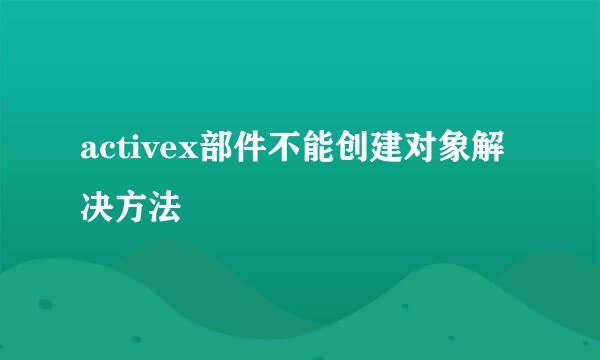 activex部件不能创建对象解决方法